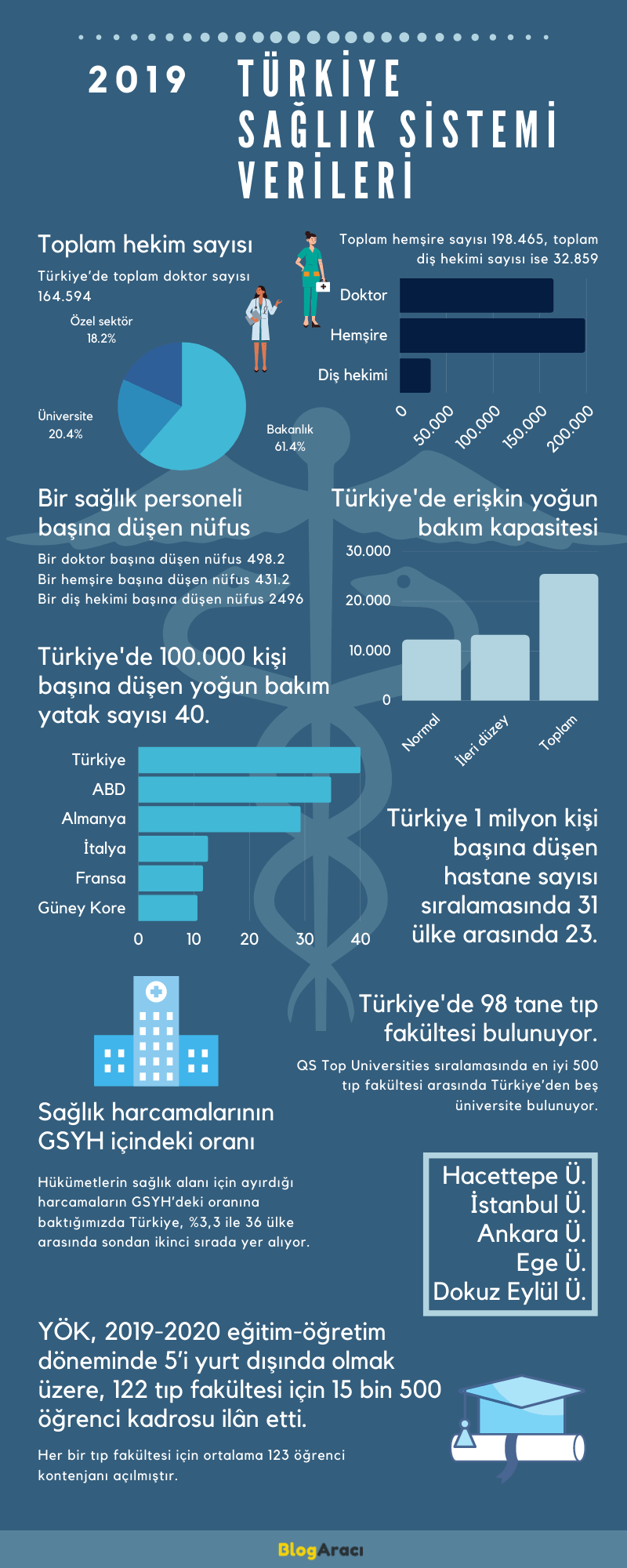 2019 TÜRKİYE SAĞLIK SİSTEMİ VERİLERİ

Toplam hekim sayısı

Türkiye'de toplam doktor sayısı 164.594

Özel sektör 18.2%

Üniversite 20.4%

Bakanlık 61.4%

Toplam hemşire sayısı 198.465, toplam diş hekimi sayısı ise 32.859

Doktor
Hemşire
Diş hekimi

0
50.000
100.000
150.000
200.000

Bir sağlık personeli başına düşen nüfus

Bir doktor başına düşen nüfus 498.2
Bir hemşire başına düşen nüfus 431.2
Bir diş hekimi başına düşen nüfus 2496

Türkiye'de erişkin yoğun bakım kapasitesi

30.000
20.000
10.000
0
Normal
İleri düzey
Toplam

Türkiye'de 100.000 kişi başına düşen yoğun bakım yatak sayısı 40.

Türkiye
ABD
Almanya
İtalya
Fransa
Güney Kore
0
10
20
30
40

Türkiye 1 milyon kişi başına düşen hastane sayısı sıralamasında 31 ülke arasında 23.

Türkiye'de 98 tane tıp fakültesi bulunuyor.

QS Top Universities sıralamasında en iyi 500 tıp fakültesi arasında Türkiye'den beş üniversite bulunuyor.

Sağlık harcamalarının GSYH içindeki oranı

Hükümetlerin sağlık alanı için ayırdığı harcamaların GSYH'deki oranına baktığımızda Türkiye, %3,3 ile 36 ülke arasında sondan ikinci sırada yer alıyor.

Hacettepe Ü.
İstanbul Ü.
Ankara Ü.
Ege Ü.
Dokuz Eylül Ü.

YÖK, 2019-2020 eğitim-öğretim döneminde 5'i yurt dışında olmak üzere, 122 tıp fakültesi için 15 bin 500 öğrenci kadrosu ilân etti.

Her bir tıp fakültesi için ortalama 123 öğrenci kontenjanı açılmıştır.

BlogAracı